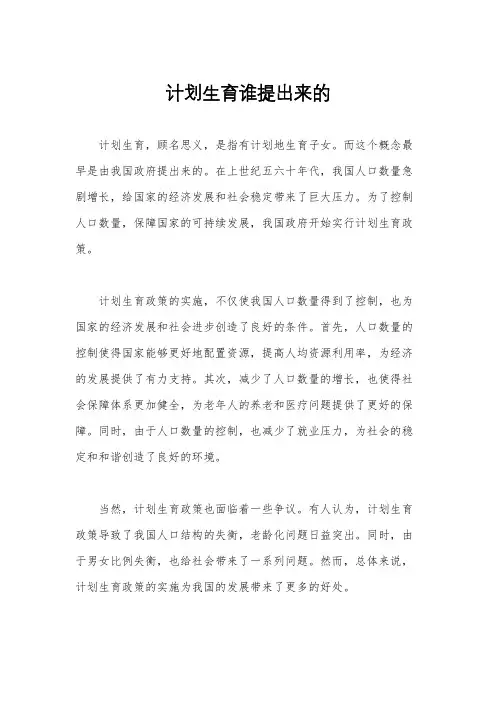 计划生育谁提出来的

计划生育，顾名思义，是指有计划地生育子女。而这个概念最早是由我国政府提出来的。在上世纪五六十年代，我国人口数量急剧增长，给国家的经济发展和社会稳定带来了巨大压力。为了控制人口数量，保障国家的可持续发展，我国政府开始实行计划生育政策。

计划生育政策的实施，不仅使我国人口数量得到了控制，也为国家的经济发展和社会进步创造了良好的条件。首先，人口数量的控制使得国家能够更好地配置资源，提高人均资源利用率，为经济的发展提供了有力支持。其次，减少了人口数量的增长，也使得社会保障体系更加健全，为老年人的养老和医疗问题提供了更好的保障。同时，由于人口数量的控制，也减少了就业压力，为社会的稳定和和谐创造了良好的环境。

当然，计划生育政策也面临着一些争议。有人认为，计划生育政策导致了我国人口结构的失衡，老龄化问题日益突出。同时，由于男女比例失衡，也给社会带来了一系列问题。然而，总体来说，计划生育政策的实施为我国的发展带来了更多的好处。